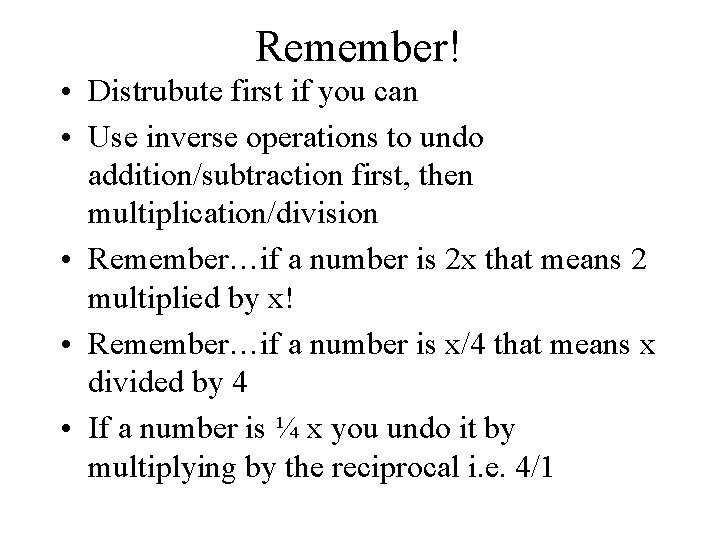 Remember!

• Distrubute first if you can
• Use inverse operations to undo addition/subtraction first, then multiplication/division
• Remember…if a number is 2x that means 2 multiplied by x!
• Remember…if a number is x/4 that means x divided by 4
• If a number is ¼ x you undo it by multiplying by the reciprocal i.e. 4/1